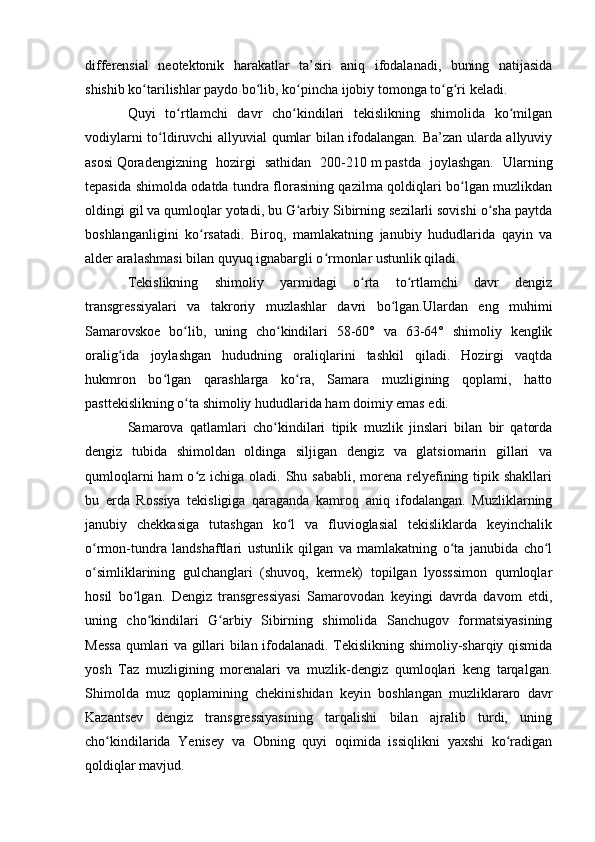 differensial neotektonik harakatlar ta’siri aniq ifodalanadi, buning natijasida shishib ko‘tarilishlar paydo bo‘lib, ko‘pincha ijobiy tomonga to‘g‘ri keladi.

Quyi to‘rtlamchi davr cho‘kindilari tekislikning shimolida ko‘milgan vodiylarni to‘ldiruvchi allyuvial qumlar bilan ifodalangan. Ba’zan ularda allyuviy asosi Qoradengizning hozirgi sathidan 200-210 m pastda joylashgan. Ularning tepasida shimolda odatda tundra florasining qazilma qoldiqlari bo‘lgan muzlikdan oldingi gil va qumloqlar yotadi, bu G‘arbiy Sibirning sezilarli sovishi o‘sha paytda boshlanganligini ko‘rsatadi. Biroq, mamlakatning janubiy hududlarida qayin va alder aralashmasi bilan quyuq ignabargli o‘rmonlar ustunlik qiladi.

Tekislikning shimoliy yarmidagi o‘rta to‘rtlamchi davr dengiz transgressiyalari va takroriy muzlashlar davri bo‘lgan.Ulardan eng muhimi Samarovskoe bo‘lib, uning cho‘kindilari 58-60° va 63-64° shimoliy kenglik oralig‘ida joylashgan hududning oraliqlarini tashkil qiladi. Hozirgi vaqtda hukmron bo‘lgan qarashlarga ko‘ra, Samara muzligining qoplami, hatto pasttekislikning o‘ta shimoliy hududlarida ham doimiy emas edi.

Samarova qatlamlari cho‘kindilari tipik muzlik jinslari bilan bir qatorda dengiz tubida shimoldan oldinga siljigan dengiz va glatsiomarin gillari va qumloqlarni ham o‘z ichiga oladi. Shu sababli, morena relyefining tipik shakllari bu erda Rossiya tekisligiga qaraganda kamroq aniq ifodalangan. Muzliklarning janubiy chekkasiga tutashgan ko‘l va fluvioglasial tekisliklarda keyinchalik o‘rmon-tundra landshaftlari ustunlik qilgan va mamlakatning o‘ta janubida cho‘l o‘simliklarining gulchanglari (shuvoq, kermek) topilgan lyosssimon qumloqlar hosil bo‘lgan. Dengiz transgressiyasi Samarovodan keyingi davrda davom etdi, uning cho‘kindilari G‘arbiy Sibirning shimolida Sanchugov formatsiyasining Messa qumlari va gillari bilan ifodalanadi. Tekislikning shimoliy-sharqiy qismida yosh Taz muzligining morenalari va muzlik-dengiz qumloqlari keng tarqalgan. Shimolda muz qoplamining chekinishidan keyin boshlangan muzliklararo davr Kazantsev dengiz transgressiyasining tarqalishi bilan ajralib turdi, uning cho‘kindilarida Yenisey va Obning quyi oqimida issiqlikni yaxshi ko‘radigan qoldiqlar mavjud.